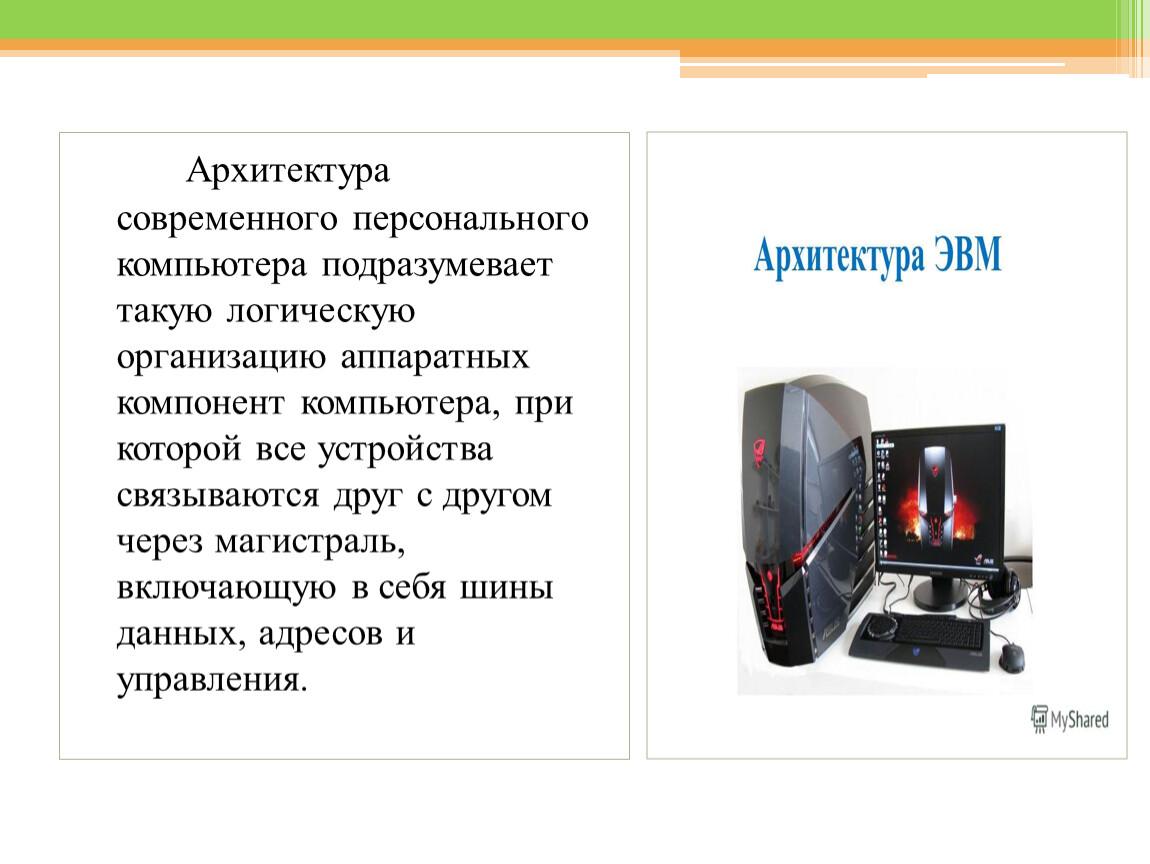 Архитектура современного персонального компьютера подразумевает такую логическую организацию аппаратных компонент компьютера, при которой все устройства связываются друг с другом через магистраль, включающую в себя шины данных, адресов и управления.

Архитектура ЭВМ

MyShared